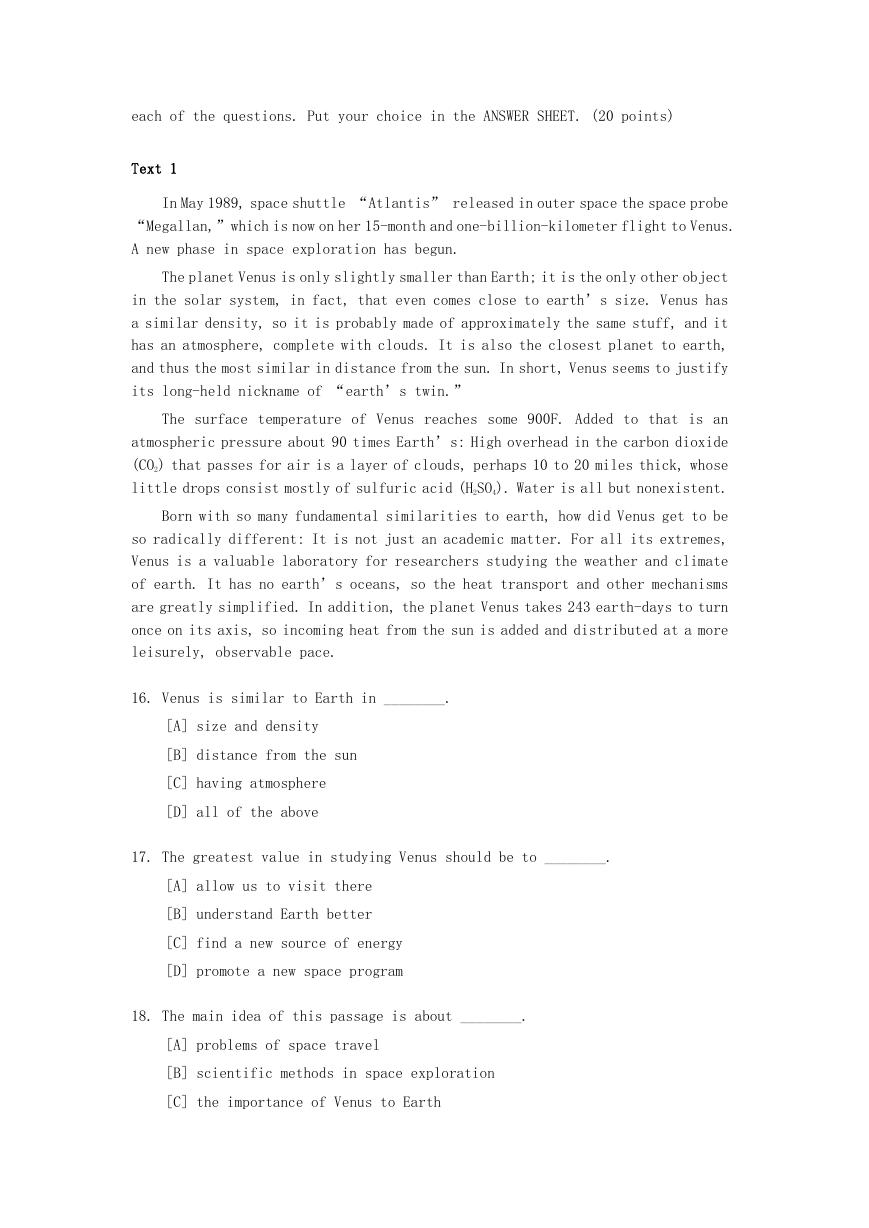 each of the questions. Put your choice in the ANSWER SHEET. (20 points)

Text 1

In May 1989, space shuttle “Atlantis” released in outer space the space probe “Megallan,” which is now on her 15-month and one-billion-kilometer flight to Venus. A new phase in space exploration has begun.

The planet Venus is only slightly smaller than Earth; it is the only other object in the solar system, in fact, that even comes close to earth’s size. Venus has a similar density, so it is probably made of approximately the same stuff, and it has an atmosphere, complete with clouds. It is also the closest planet to earth, and thus the most similar in distance from the sun. In short, Venus seems to justify its long-held nickname of “earth’s twin.”

The surface temperature of Venus reaches some 900F. Added to that is an atmospheric pressure about 90 times Earth’s: High overhead in the carbon dioxide ($CO_2$) that passes for air is a layer of clouds, perhaps 10 to 20 miles thick, whose little drops consist mostly of sulfuric acid ($H_2SO_4$). Water is all but nonexistent.

Born with so many fundamental similarities to earth, how did Venus get to be so radically different: It is not just an academic matter. For all its extremes, Venus is a valuable laboratory for researchers studying the weather and climate of earth. It has no earth’s oceans, so the heat transport and other mechanisms are greatly simplified. In addition, the planet Venus takes 243 earth-days to turn once on its axis, so incoming heat from the sun is added and distributed at a more leisurely, observable pace.

16. Venus is similar to Earth in ________.
[A] size and density
[B] distance from the sun
[C] having atmosphere
[D] all of the above

17. The greatest value in studying Venus should be to ________.
[A] allow us to visit there
[B] understand Earth better
[C] find a new source of energy
[D] promote a new space program

18. The main idea of this passage is about ________.
[A] problems of space travel
[B] scientific methods in space exploration
[C] the importance of Venus to Earth